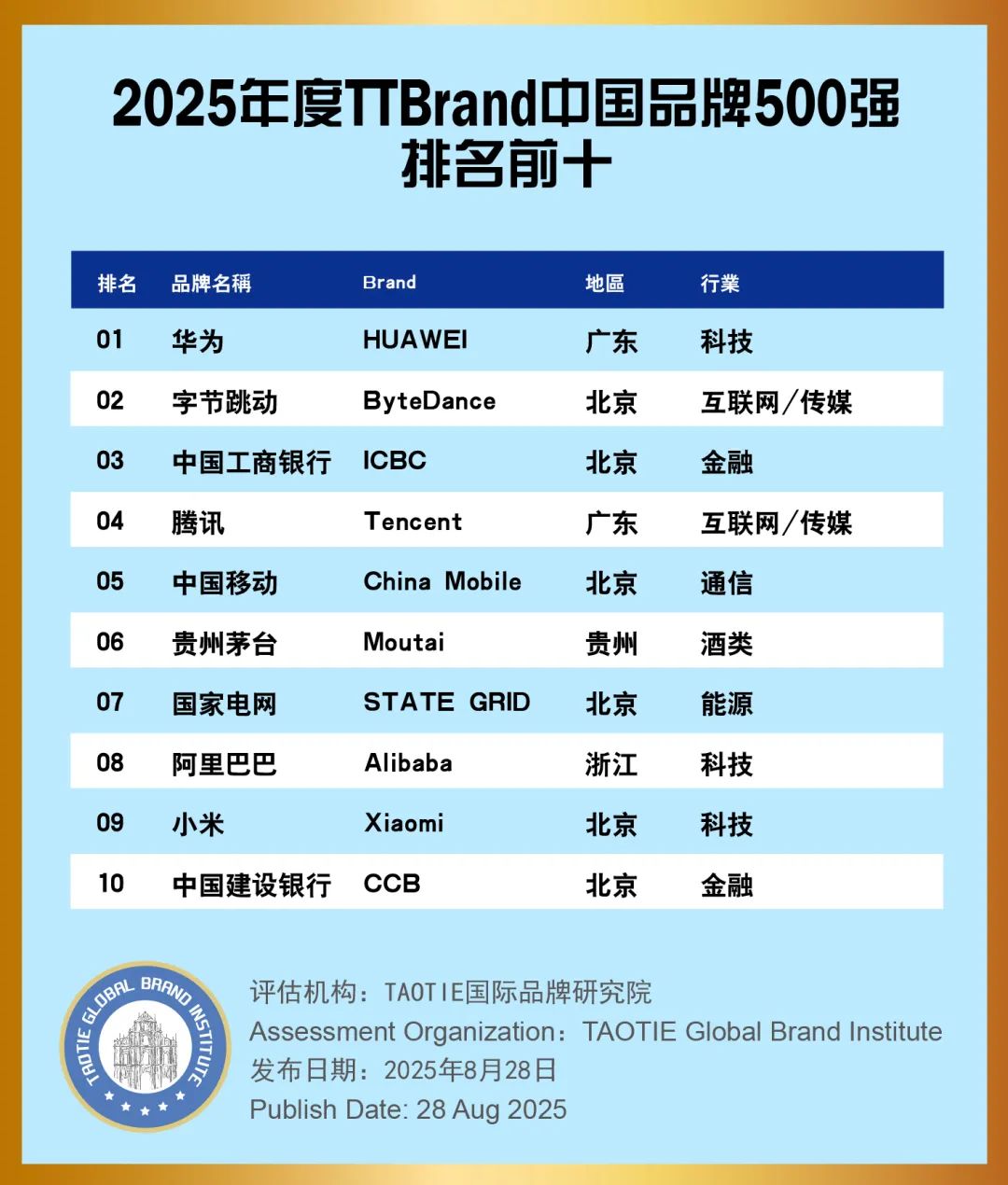 2025年度TTBrand中国品牌500强
排名前十

| 排名 | 品牌名稱 | Brand | 地區 | 行業 |
|---|---|---|---|---|
| 01 | 华为 | HUAWEI | 广东 | 科技 |
| 02 | 字节跳动 | ByteDance | 北京 | 互联网/传媒 |
| 03 | 中国工商银行 | ICBC | 北京 | 金融 |
| 04 | 腾讯 | Tencent | 广东 | 互联网/传媒 |
| 05 | 中国移动 | China Mobile | 北京 | 通信 |
| 06 | 贵州茅台 | Moutai | 贵州 | 酒类 |
| 07 | 国家电网 | STATE GRID | 北京 | 能源 |
| 08 | 阿里巴巴 | Alibaba | 浙江 | 科技 |
| 09 | 小米 | Xiaomi | 北京 | 科技 |
| 10 | 中国建设银行 | CCB | 北京 | 金融 |

TAOTIE GLOBAL BRAND INSTITUTE

评估机构：TAOTIE国际品牌研究院
Assessment Organization：TAOTIE Global Brand Institute
发布日期：2025年8月28日
Publish Date: 28 Aug 2025